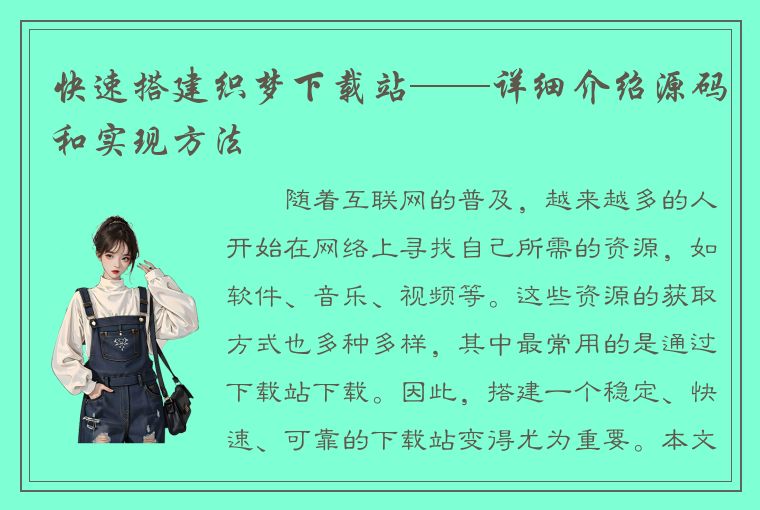 快速搭建织梦下载站——详细介绍源码和实现方法

随着互联网的普及，越来越多的人开始在网络上寻找自己所需的资源，如软件、音乐、视频等。这些资源的获取方式也多种多样，其中最常用的是通过下载站下载。因此，搭建一个稳定、快速、可靠的下载站变得尤为重要。本文